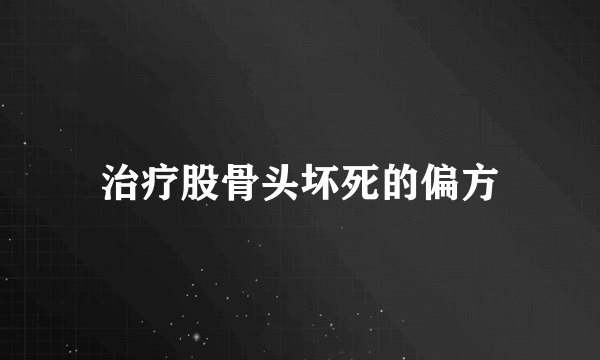 治疗股骨头坏死的偏方